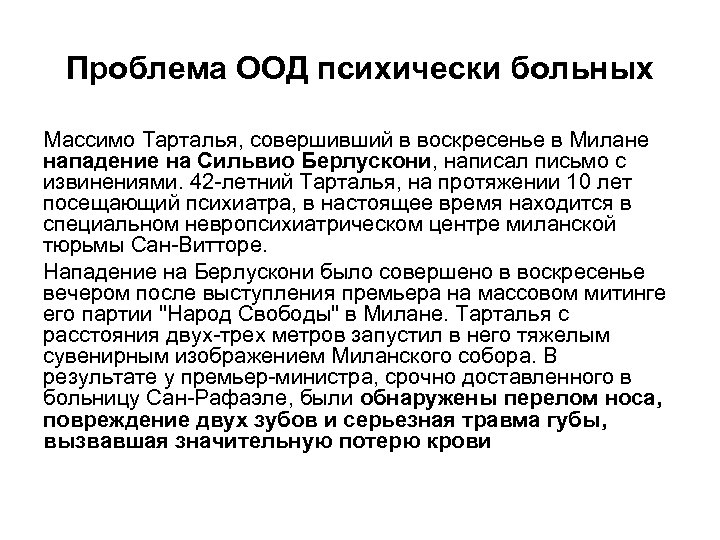 Проблема ООД психически больных

Массимо Тарталья, совершивший в воскресенье в Милане нападение на Сильвио Берлускони, написал письмо с извинениями. 42-летний Тарталья, на протяжении 10 лет посещающий психиатра, в настоящее время находится в специальном невропсихиатрическом центре миланской тюрьмы Сан-Витторе.

Нападение на Берлускони было совершено в воскресенье вечером после выступления премьера на массовом митинге его партии "Народ Свободы" в Милане. Тарталья с расстояния двух-трех метров запустил в него тяжелым сувенирным изображением Миланского собора. В результате у премьер-министра, срочно доставленного в больницу Сан-Рафаэле, были обнаружены перелом носа, повреждение двух зубов и серьезная травма губы, вызвавшая значительную потерю крови